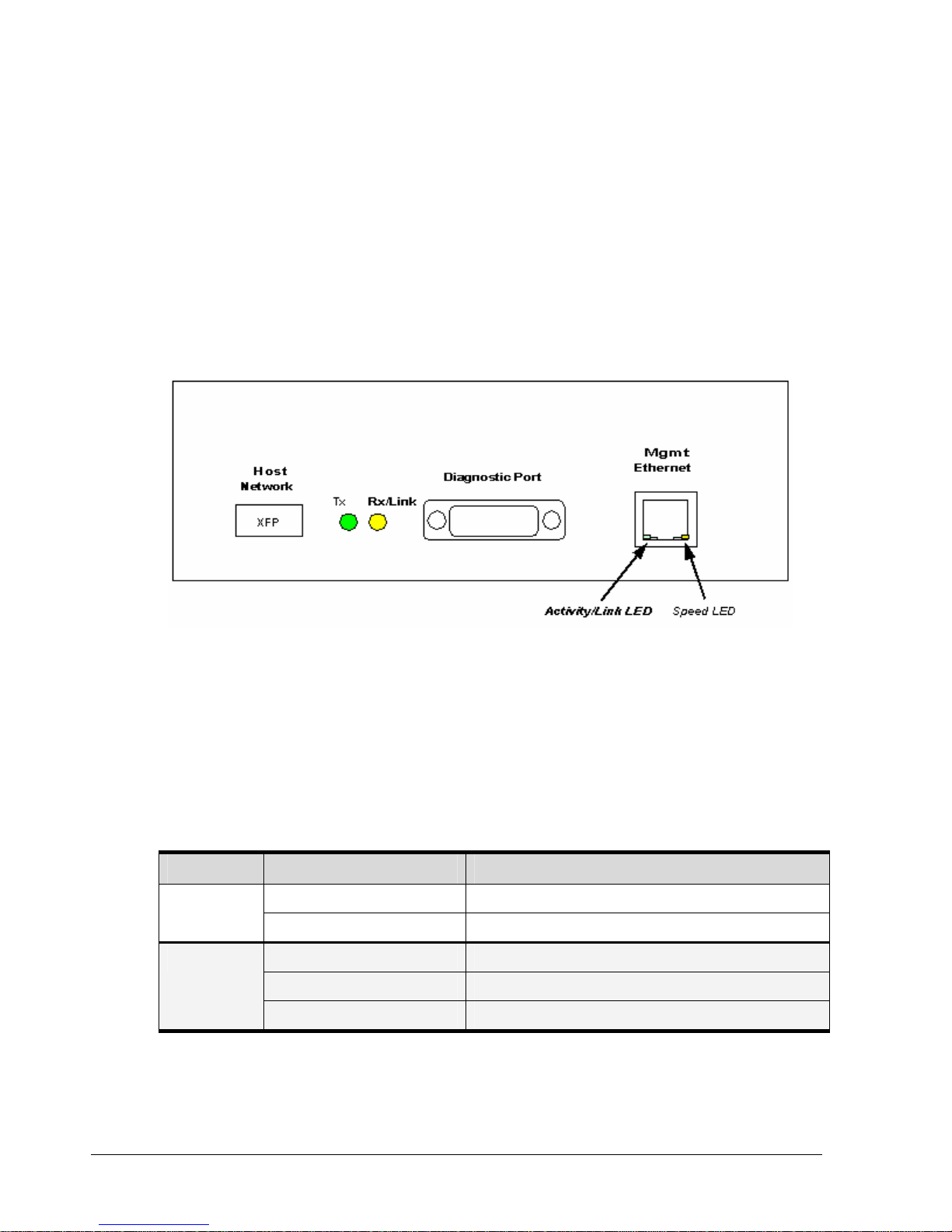 Host Network

XFP

Tx

Rx/Link

Diagnostic Port

Mgmt Ethernet

Activity/Link LED

Speed LED